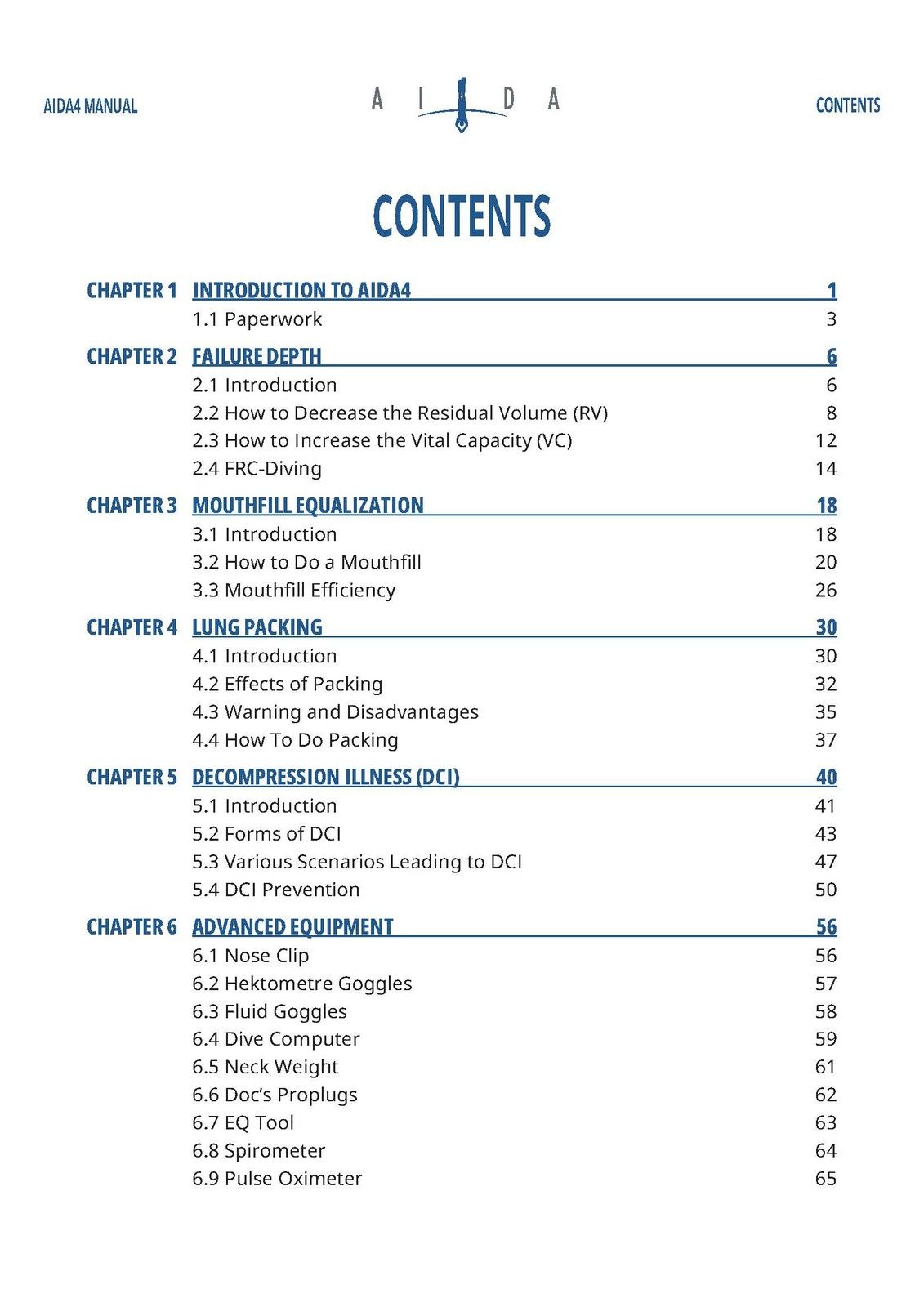 AIDA4 MANUAL

A I D A

CONTENTS

CONTENTS

CHAPTER 1 INTRODUCTION TO AIDA4 1
1.1 Paperwork 3

CHAPTER 2 FAILURE DEPTH 6
2.1 Introduction 6
2.2 How to Decrease the Residual Volume (RV) 8
2.3 How to Increase the Vital Capacity (VC) 12
2.4 FRC-Diving 14

CHAPTER 3 MOUTHFILL EQUALIZATION 18
3.1 Introduction 18
3.2 How to Do a Mouthfill 20
3.3 Mouthfill Efficiency 26

CHAPTER 4 LUNG PACKING 30
4.1 Introduction 30
4.2 Effects of Packing 32
4.3 Warning and Disadvantages 35
4.4 How To Do Packing 37

CHAPTER 5 DECOMPRESSION ILLNESS (DCI) 40
5.1 Introduction 41
5.2 Forms of DCI 43
5.3 Various Scenarios Leading to DCI 47
5.4 DCI Prevention 50

CHAPTER 6 ADVANCED EQUIPMENT 56
6.1 Nose Clip 56
6.2 Hektometre Goggles 57
6.3 Fluid Goggles 58
6.4 Dive Computer 59
6.5 Neck Weight 61
6.6 Doc's Proplugs 62
6.7 EQ Tool 63
6.8 Spirometer 64
6.9 Pulse Oximeter 65